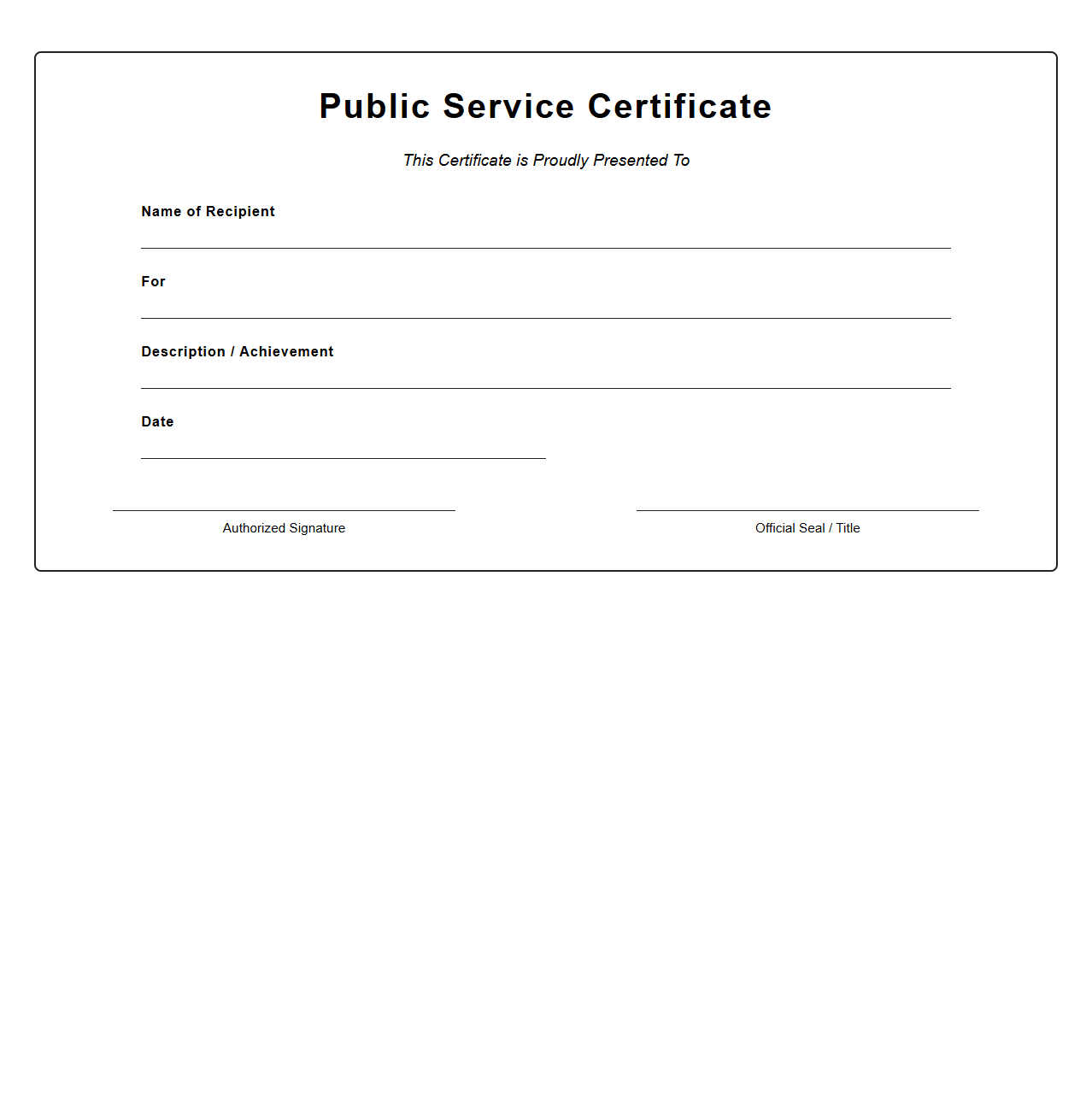 Public Service Certificate

This Certificate is Proudly Presented To

Name of Recipient

For

Description / Achievement

Date

Authorized Signature

Official Seal / Title